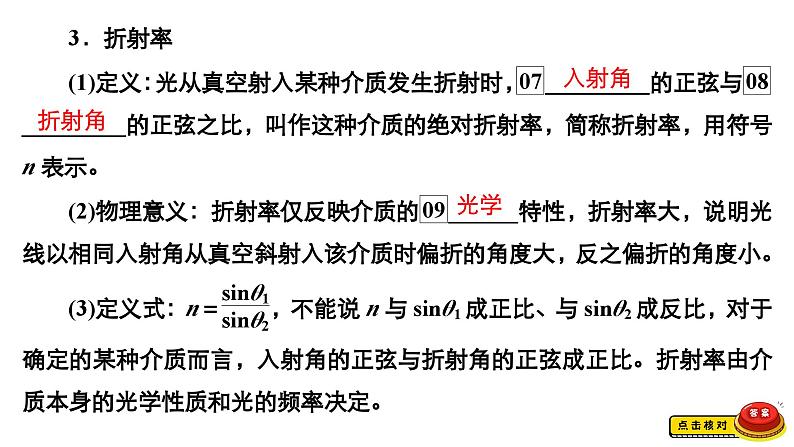 3．折射率

(1)定义：光从真空射入某种介质发生折射时，07 入射角 的正弦与 08 折射角 的正弦之比，叫作这种介质的绝对折射率，简称折射率，用符号 $n$ 表示。

(2)物理意义：折射率仅反映介质的 09 光学 特性，折射率大，说明光线以相同入射角从真空斜射入该介质时偏折的角度大，反之偏折的角度小。

(3)定义式：$n=\frac{\sin\theta_1}{\sin\theta_2}$，不能说 $n$ 与 $\sin\theta_1$ 成正比、与 $\sin\theta_2$ 成反比，对于确定的某种介质而言，入射角的正弦与折射角的正弦成正比。折射率由介质本身的光学性质和光的频率决定。

点击核对 答案